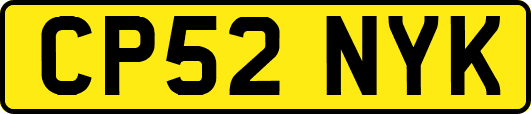 CP52 NYK